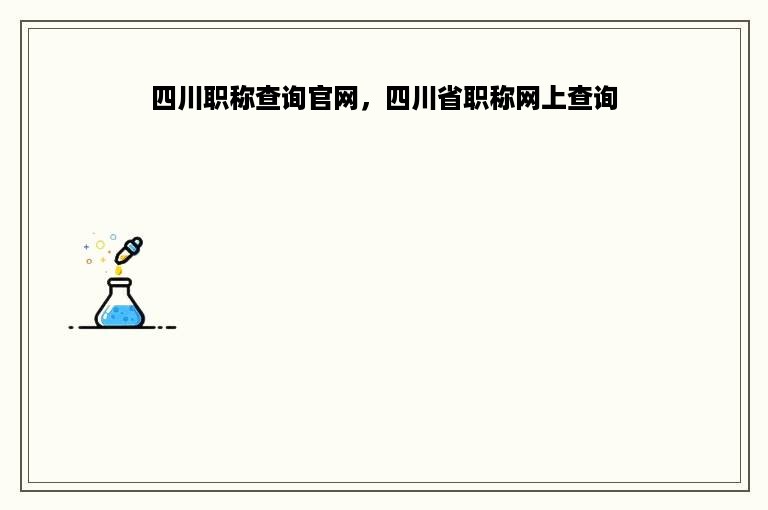 四川职称查询官网，四川省职称网上查询